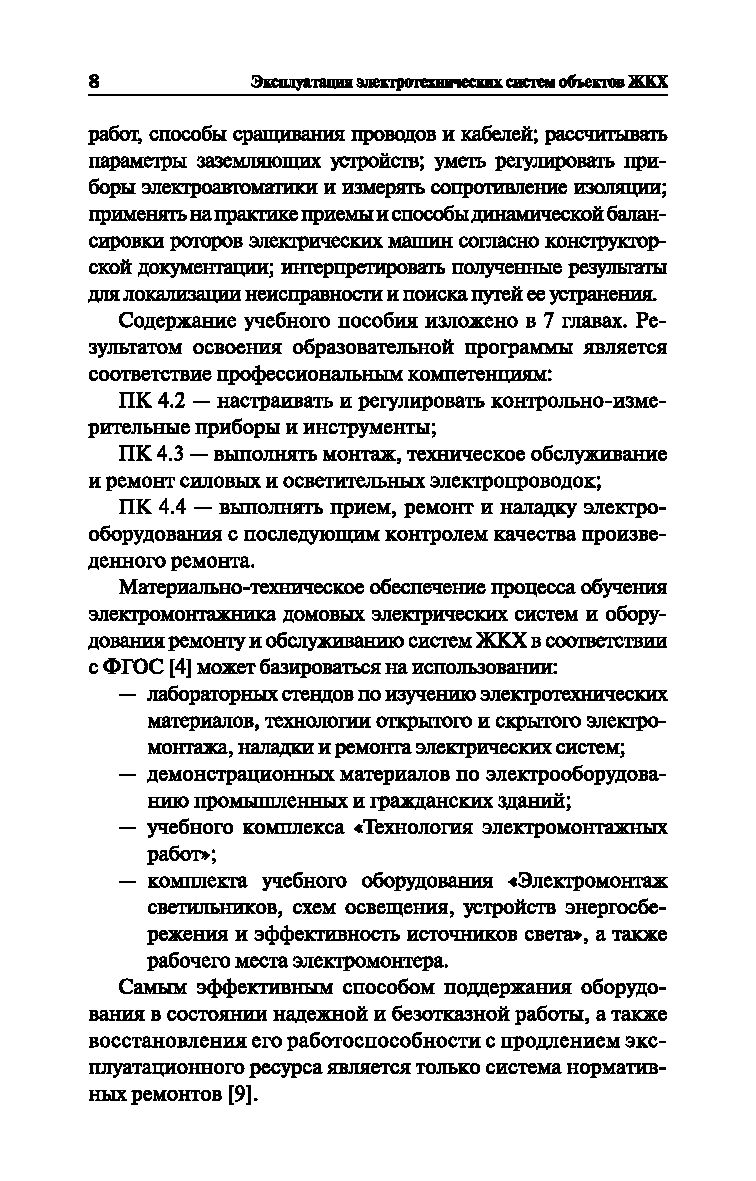 8 Эксплуатация электротехнических систем объектов ЖКХ

работ, способы сращивания проводов и кабелей; рассчитывать параметры заземляющих устройств; уметь регулировать приборы электроавтоматики и измерять сопротивление изоляции; применять на практике приемы и способы динамической балансировки роторов электрических машин согласно конструкторской документации; интерпретировать полученные результаты для локализации неисправности и поиска путей ее устранения.

Содержание учебного пособия изложено в 7 главах. Результатом освоения образовательной программы является соответствие профессиональным компетенциям:

ПК 4.2 — настраивать и регулировать контрольно-измерительные приборы и инструменты;

ПК 4.3 — выполнять монтаж, техническое обслуживание и ремонт силовых и осветительных электропроводок;

ПК 4.4 — выполнять прием, ремонт и наладку электрооборудования с последующим контролем качества произведенного ремонта.

Материально-техническое обеспечение процесса обучения электромонтажника домовых электрических систем и оборудования ремонту и обслуживанию систем ЖКХ в соответствии с ФГОС [4] может базироваться на использовании:

— лабораторных стендов по изучению электротехнических материалов, технологии открытого и скрытого электромонтажа, наладки и ремонта электрических систем;

— демонстрационных материалов по электрооборудованию промышленных и гражданских зданий;

— учебного комплекса «Технология электромонтажных работ»;

— комплекта учебного оборудования «Электромонтаж светильников, схем освещения, устройств энергосбережения и эффективность источников света», а также рабочего места электромонтера.

Самым эффективным способом поддержания оборудования в состоянии надежной и безотказной работы, а также восстановления его работоспособности с продлением эксплуатационного ресурса является только система нормативных ремонтов [9].